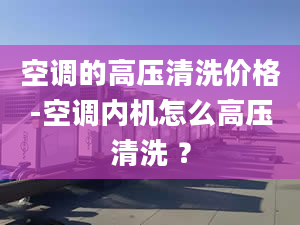 空调的高压清洗价格-空调内机怎么高压清洗？